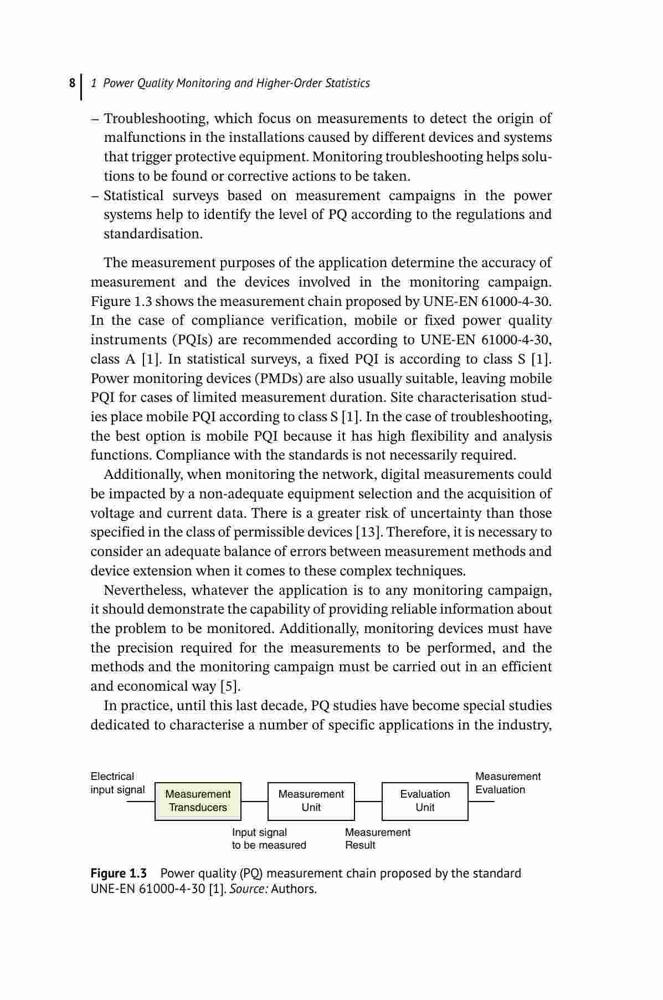 8 | 1 Power Quality Monitoring and Higher-Order Statistics

– Troubleshooting, which focus on measurements to detect the origin of malfunctions in the installations caused by different devices and systems that trigger protective equipment. Monitoring troubleshooting helps solutions to be found or corrective actions to be taken.
– Statistical surveys based on measurement campaigns in the power systems help to identify the level of PQ according to the regulations and standardisation.

The measurement purposes of the application determine the accuracy of measurement and the devices involved in the monitoring campaign. Figure 1.3 shows the measurement chain proposed by UNE-EN 61000-4-30. In the case of compliance verification, mobile or fixed power quality instruments (PQIs) are recommended according to UNE-EN 61000-4-30, class A [1]. In statistical surveys, a fixed PQI is according to class S [1]. Power monitoring devices (PMDs) are also usually suitable, leaving mobile PQI for cases of limited measurement duration. Site characterisation studies place mobile PQI according to class S [1]. In the case of troubleshooting, the best option is mobile PQI because it has high flexibility and analysis functions. Compliance with the standards is not necessarily required.

Additionally, when monitoring the network, digital measurements could be impacted by a non-adequate equipment selection and the acquisition of voltage and current data. There is a greater risk of uncertainty than those specified in the class of permissible devices [13]. Therefore, it is necessary to consider an adequate balance of errors between measurement methods and device extension when it comes to these complex techniques.

Nevertheless, whatever the application is to any monitoring campaign, it should demonstrate the capability of providing reliable information about the problem to be monitored. Additionally, monitoring devices must have the precision required for the measurements to be performed, and the methods and the monitoring campaign must be carried out in an efficient and economical way [5].

In practice, until this last decade, PQ studies have become special studies dedicated to characterise a number of specific applications in the industry,

Electrical input signal
Measurement Transducers
Measurement Unit
Evaluation Unit
Measurement Evaluation
Input signal to be measured
Measurement Result

Figure 1.3 Power quality (PQ) measurement chain proposed by the standard UNE-EN 61000-4-30 [1]. Source: Authors.